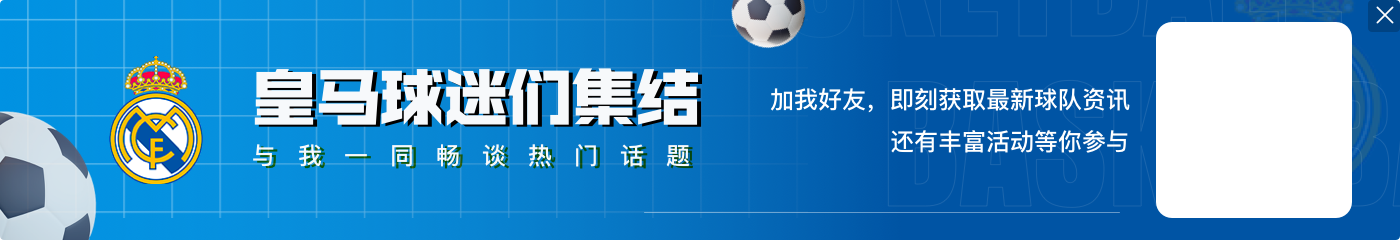 皇马球迷们集结
与我一同畅谈热门话题

加我好友，即刻获取最新球队资讯
还有丰富活动等你参与